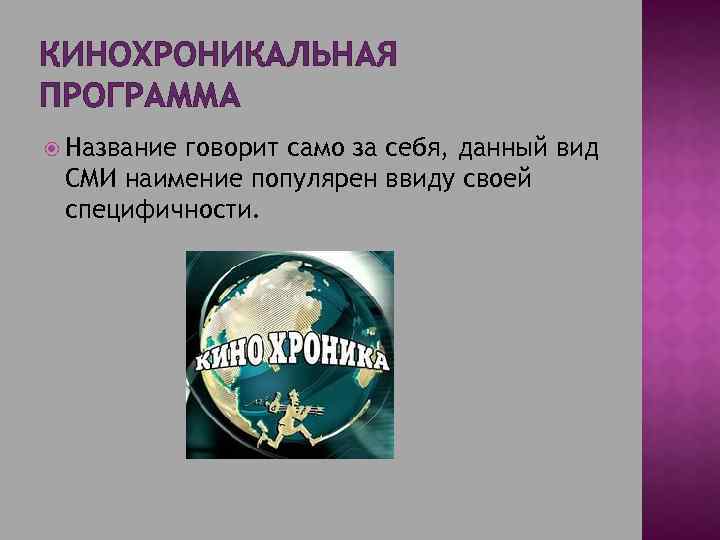 КИНОХРОНИКАЛЬНАЯ ПРОГРАММА

Название говорит само за себя, данный вид СМИ наимение популярен ввиду своей специфичности.

КИНО ХРОНИКА